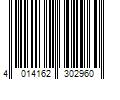 4 014162 302960